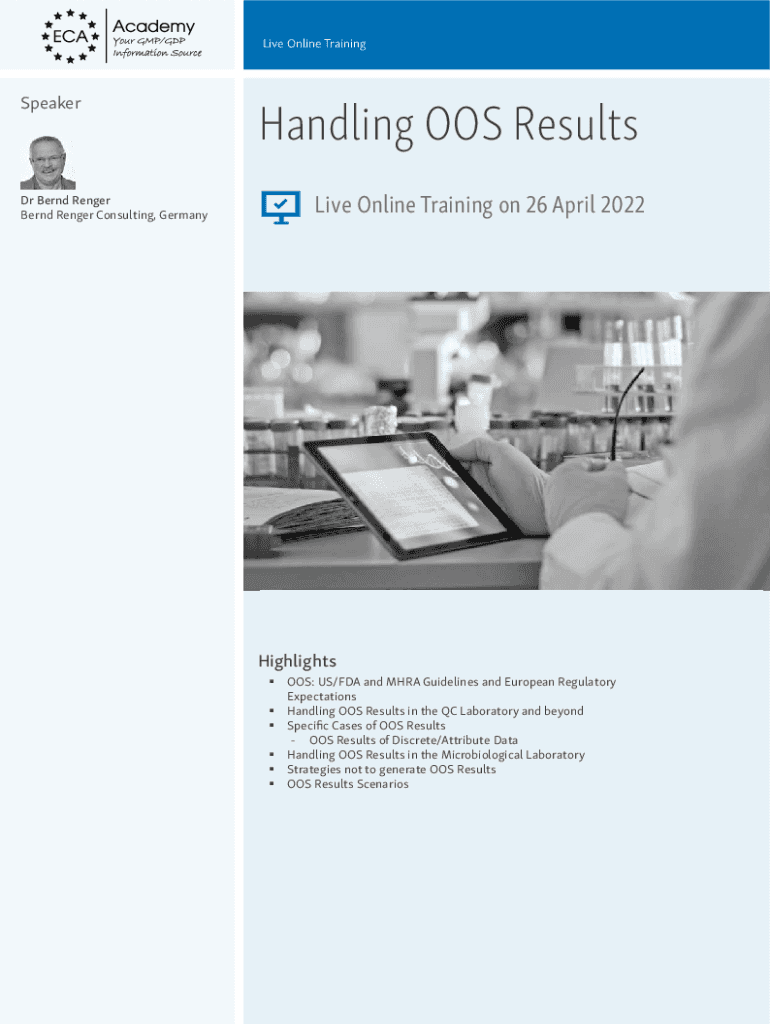 ECA Academy
Your GMP/GDP Information Source

Live Online Training

Speaker

Dr Bernd Renger
Bernd Renger Consulting, Germany

Handling OOS Results

Live Online Training on 26 April 2022

Highlights
▪ OOS: US/FDA and MHRA Guidelines and European Regulatory Expectations
▪ Handling OOS Results in the QC Laboratory and beyond
▪ Specific Cases of OOS Results
- OOS Results of Discrete/Attribute Data
▪ Handling OOS Results in the Microbiological Laboratory
▪ Strategies not to generate OOS Results
▪ OOS Results Scenarios